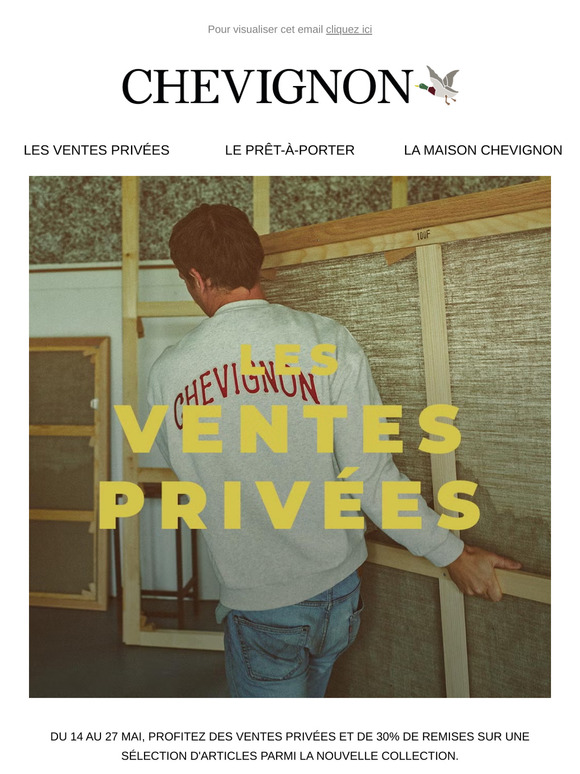 Pour visualiser cet email cliquez ici

CHEVIGNON

LES VENTES PRIVÉES LE PRÊT-À-PORTER LA MAISON CHEVIGNON

100F

CHEVIGNON

LES VENTES PRIVÉES

DU 14 AU 27 MAI, PROFITEZ DES VENTES PRIVÉES ET DE 30% DE REMISES SUR UNE SÉLECTION D'ARTICLES PARMI LA NOUVELLE COLLECTION.